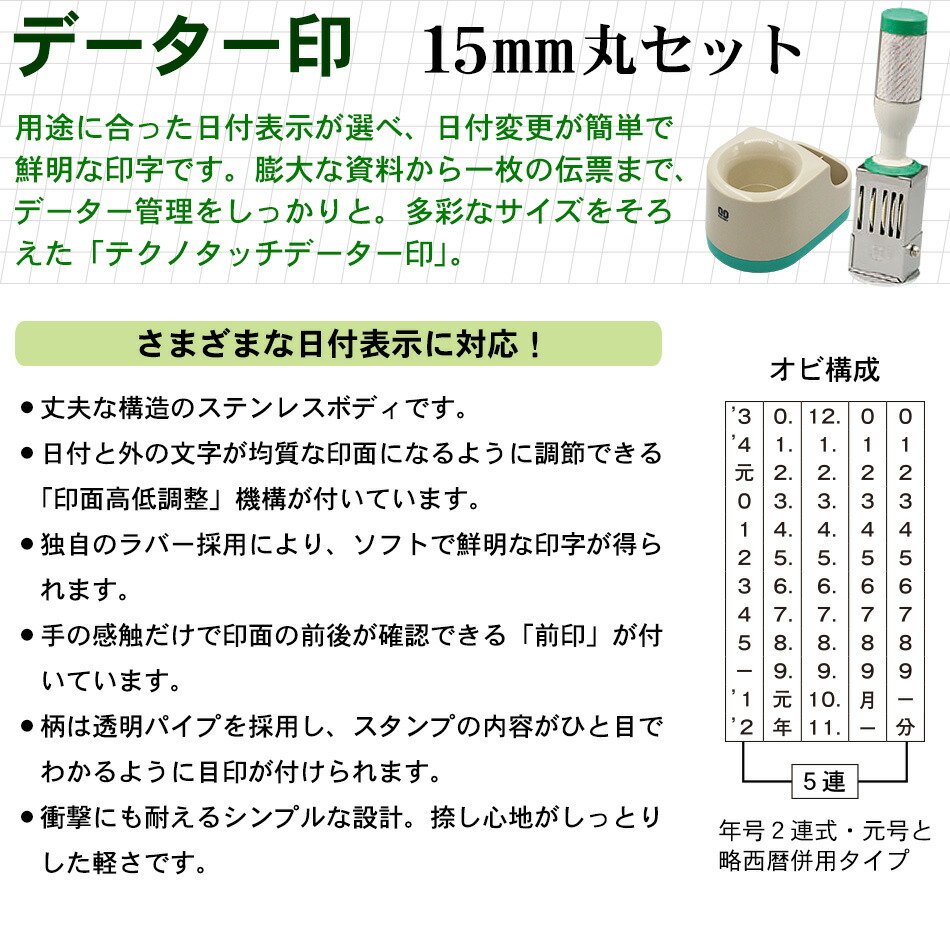 データー印　15mm丸セット

用途に合った日付表示が選べ、日付変更が簡単で鮮明な印字です。膨大な資料から一枚の伝票まで、データー管理をしっかりと。多彩なサイズをそろえた「テクノタッチデーター印」。

さまざまな日付表示に対応！

● 丈夫な構造のステンレスボディです。
● 日付と外の文字が均質な印面になるように調節できる「印面高低調整」機構が付いています。
● 独自のラバー採用により、ソフトで鮮明な印字が得られます。
● 手の感触だけで印面の前後が確認できる「前印」が付いています。
● 柄は透明パイプを採用し、スタンプの内容がひと目でわかるように目印が付けられます。
● 衝撃にも耐えるシンプルな設計。捺し心地がしっとりした軽さです。

オビ構成

| | | | | |
|---|---|---|---|---|
| '3 | 0. | 12. | 0 | 0 |
| '4 | 1. | 1. | 1 | 1 |
| 元 | 2. | 2. | 2 | 2 |
| 0 | 3. | 3. | 3 | 3 |
| 1 | 4. | 4. | 4 | 4 |
| 2 | 5. | 5. | 5 | 5 |
| 3 | 6. | 6. | 6 | 6 |
| 4 | 7. | 7. | 7 | 7 |
| 5 | 8. | 8. | 8 | 8 |
| ー | 9. | 9. | 9 | 9 |
| '1 | 元 | 10. | 月 | ー |
| '2 | 年 | 11. | ー | 分 |

5連

年号２連式・元号と略西暦併用タイプ